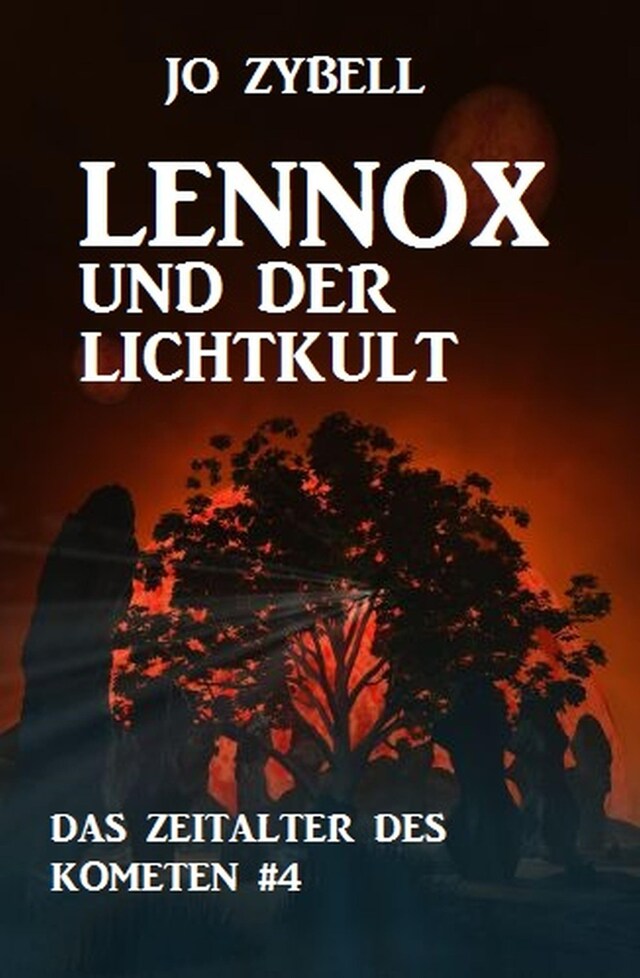 JO ZYBELL

LENNOX
UND DER
LICHTKULT

DAS ZEITALTER DES
KOMETEN #4